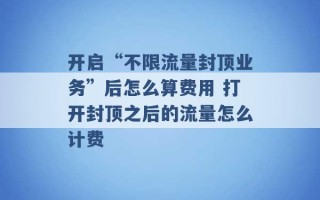 开启“不限流量封顶业务”后怎么算费用 打开封顶之后的流量怎么计费